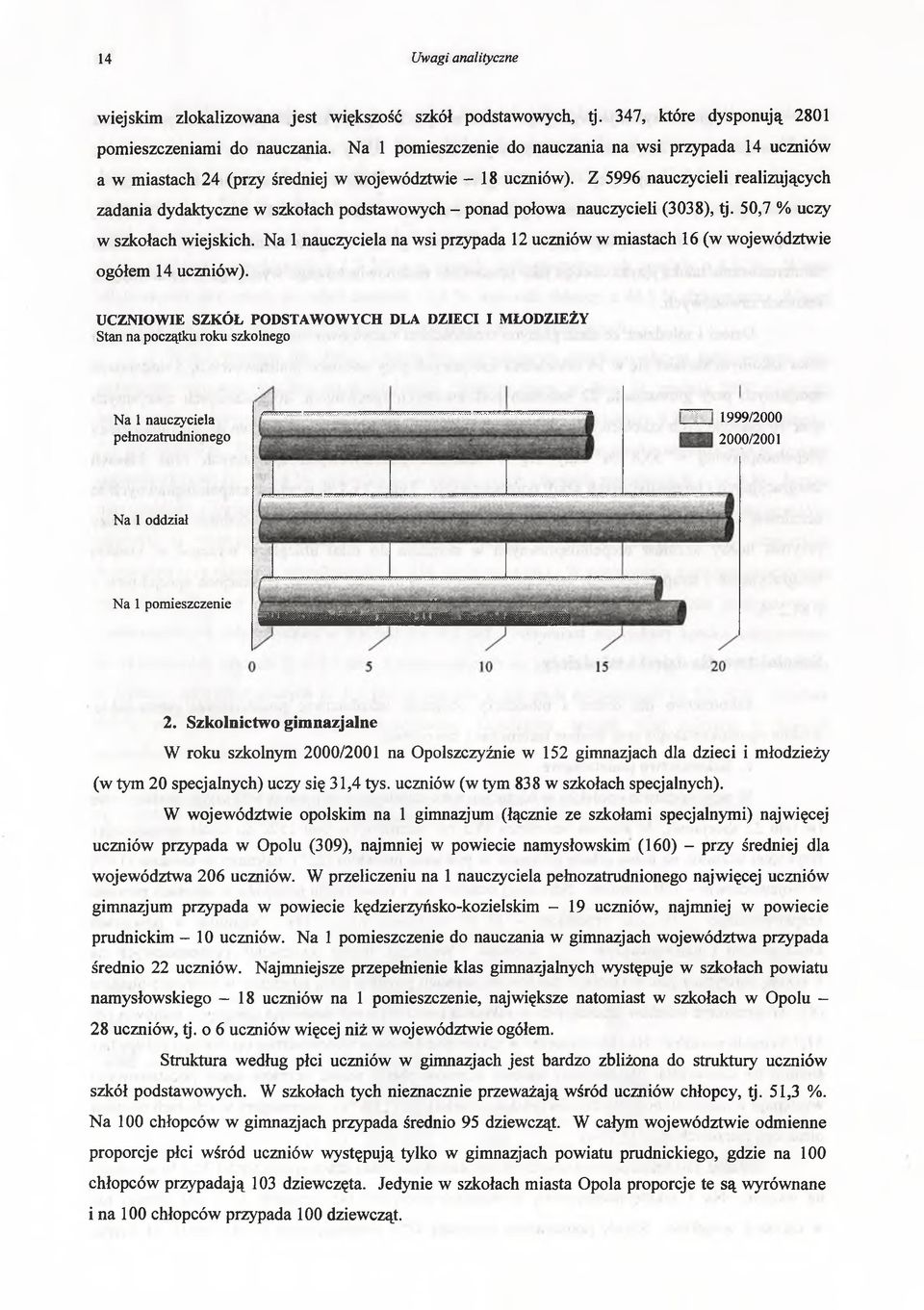 14

Uwagi analityczne

wiejskim zlokalizowana jest większość szkół podstawowych, tj. 347, które dysponują 2801 pomieszczeniami do nauczania. Na 1 pomieszczenie do nauczania na wsi przypada 14 uczniów a w miastach 24 (przy średniej w województwie – 18 uczniów). Z 5996 nauczycieli realizujących zadania dydaktyczne w szkołach podstawowych – ponad połowa nauczycieli (3038), tj. 50,7 % uczy w szkołach wiejskich. Na 1 nauczyciela na wsi przypada 12 uczniów w miastach 16 (w województwie ogółem 14 uczniów).

UCZNIOWIE SZKÓŁ PODSTAWOWYCH DLA DZIECI I MŁODZIEŻY
Stan na początku roku szkolnego

Na 1 nauczyciela pełnozatrudnionego

Na 1 oddział

Na 1 pomieszczenie

1999/2000
2000/2001

0
5
10
15
20

2. Szkolnictwo gimnazjalne

W roku szkolnym 2000/2001 na Opolszczyźnie w 152 gimnazjach dla dzieci i młodzieży (w tym 20 specjalnych) uczy się 31,4 tys. uczniów (w tym 838 w szkołach specjalnych).

W województwie opolskim na 1 gimnazjum (łącznie ze szkołami specjalnymi) najwięcej uczniów przypada w Opolu (309), najmniej w powiecie namysłowskim (160) – przy średniej dla województwa 206 uczniów. W przeliczeniu na 1 nauczyciela pełnozatrudnionego najwięcej uczniów gimnazjum przypada w powiecie kędzierzyńsko-kozielskim – 19 uczniów, najmniej w powiecie prudnickim – 10 uczniów. Na 1 pomieszczenie do nauczania w gimnazjach województwa przypada średnio 22 uczniów. Najmniejsze przepełnienie klas gimnazjalnych występuje w szkołach powiatu namysłowskiego – 18 uczniów na 1 pomieszczenie, największe natomiast w szkołach w Opolu – 28 uczniów, tj. o 6 uczniów więcej niż w województwie ogółem.

Struktura według płci uczniów w gimnazjach jest bardzo zbliżona do struktury uczniów szkół podstawowych. W szkołach tych nieznacznie przeważają wśród uczniów chłopcy, tj. 51,3 %. Na 100 chłopców w gimnazjach przypada średnio 95 dziewcząt. W całym województwie odmienne proporcje płci wśród uczniów występują tylko w gimnazjach powiatu prudnickiego, gdzie na 100 chłopców przypadają 103 dziewczęta. Jedynie w szkołach miasta Opola proporcje te są wyrównane i na 100 chłopców przypada 100 dziewcząt.